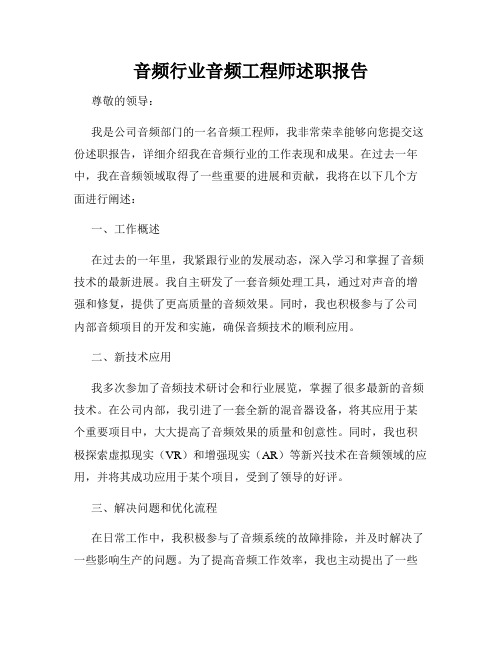 音频行业音频工程师述职报告

尊敬的领导：

我是公司音频部门的一名音频工程师，我非常荣幸能够向您提交这份述职报告，详细介绍我在音频行业的工作表现和成果。在过去一年中，我在音频领域取得了一些重要的进展和贡献，我将在以下几个方面进行阐述：

一、工作概述

在过去的一年里，我紧跟行业的发展动态，深入学习和掌握了音频技术的最新进展。我自主研发了一套音频处理工具，通过对声音的增强和修复，提供了更高质量的音频效果。同时，我也积极参与了公司内部音频项目的开发和实施，确保音频技术的顺利应用。

二、新技术应用

我多次参加了音频技术研讨会和行业展览，掌握了很多最新的音频技术。在公司内部，我引进了一套全新的混音器设备，将其应用于某个重要项目中，大大提高了音频效果的质量和创意性。同时，我也积极探索虚拟现实（VR）和增强现实（AR）等新兴技术在音频领域的应用，并将其成功应用于某个项目，受到了领导的好评。

三、解决问题和优化流程

在日常工作中，我积极参与了音频系统的故障排除，并及时解决了一些影响生产的问题。为了提高音频工作效率，我也主动提出了一些